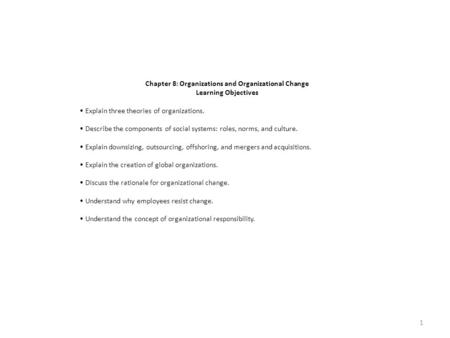 Chapter 8: Organizations and Organizational Change
Learning Objectives

• Explain three theories of organizations.

• Describe the components of social systems: roles, norms, and culture.

• Explain downsizing, outsourcing, offshoring, and mergers and acquisitions.

• Explain the creation of global organizations.

• Discuss the rationale for organizational change.

• Understand why employees resist change.

• Understand the concept of organizational responsibility.

1